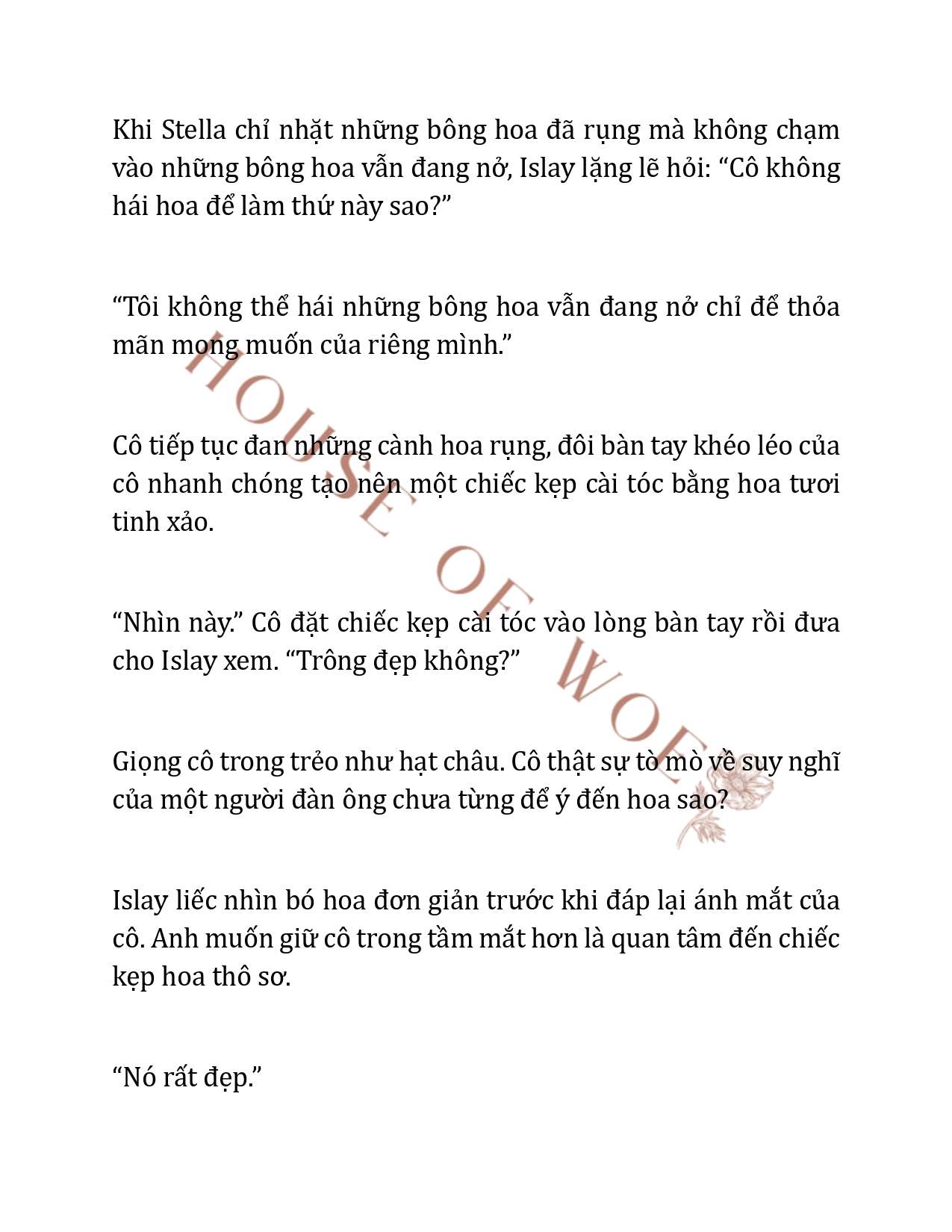 Khi Stella chỉ nhặt những bông hoa đã rụng mà không chạm vào những bông hoa vẫn đang nở, Islay lặng lẽ hỏi: “Cô không hái hoa để làm thứ này sao?”

“Tôi không thể hái những bông hoa vẫn đang nở chỉ để thỏa mãn mong muốn của riêng mình.”

Cô tiếp tục đan những cành hoa rụng, đôi bàn tay khéo léo của cô nhanh chóng tạo nên một chiếc kẹp cài tóc bằng hoa tươi tinh xảo.

“Nhìn này.” Cô đặt chiếc kẹp cài tóc vào lòng bàn tay rồi đưa cho Islay xem. “Trông đẹp không?”

Giọng cô trong trẻo như hạt châu. Cô thật sự tò mò về suy nghĩ của một người đàn ông chưa từng để ý đến hoa sao?

Islay liếc nhìn bó hoa đơn giản trước khi đáp lại ánh mắt của cô. Anh muốn giữ cô trong tầm mắt hơn là quan tâm đến chiếc kẹp hoa thô sơ.

“Nó rất đẹp.”

HOUSE OF WOE